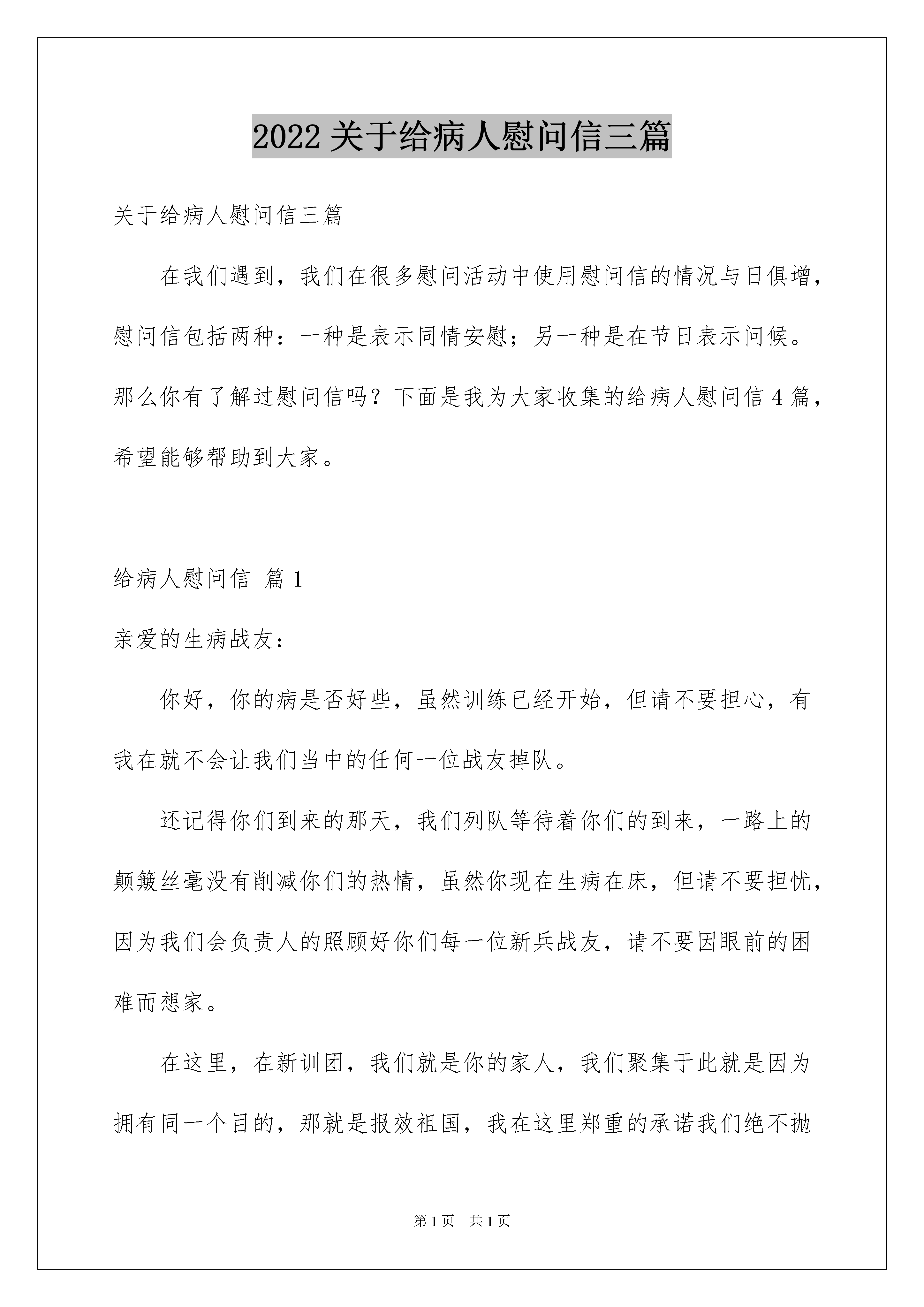 2022 关于给病人慰问信三篇

关于给病人慰问信三篇

在我们遇到，我们在很多慰问活动中使用慰问信的情况与日俱增，慰问信包括两种：一种是表示同情安慰；另一种是在节日表示问候。那么你有了解过慰问信吗？下面是我为大家收集的给病人慰问信 4 篇，希望能够帮助到大家。

给病人慰问信 篇 1

亲爱的生病战友：

你好，你的病是否好些，虽然训练已经开始，但请不要担心，有我在就不会让我们当中的任何一位战友掉队。

还记得你们到来的那天，我们列队等待着你们的到来，一路上的颠簸丝毫没有削减你们的热情，虽然你现在生病在床，但请不要担忧，因为我们会负责人的照顾好你们每一位新兵战友，请不要因眼前的困难而想家。

在这里，在新训团，我们就是你的家人，我们聚集于此就是因为拥有同一个目的，那就是报效祖国，我在这里郑重的承诺我们绝不抛

第 1 页 共 1 页